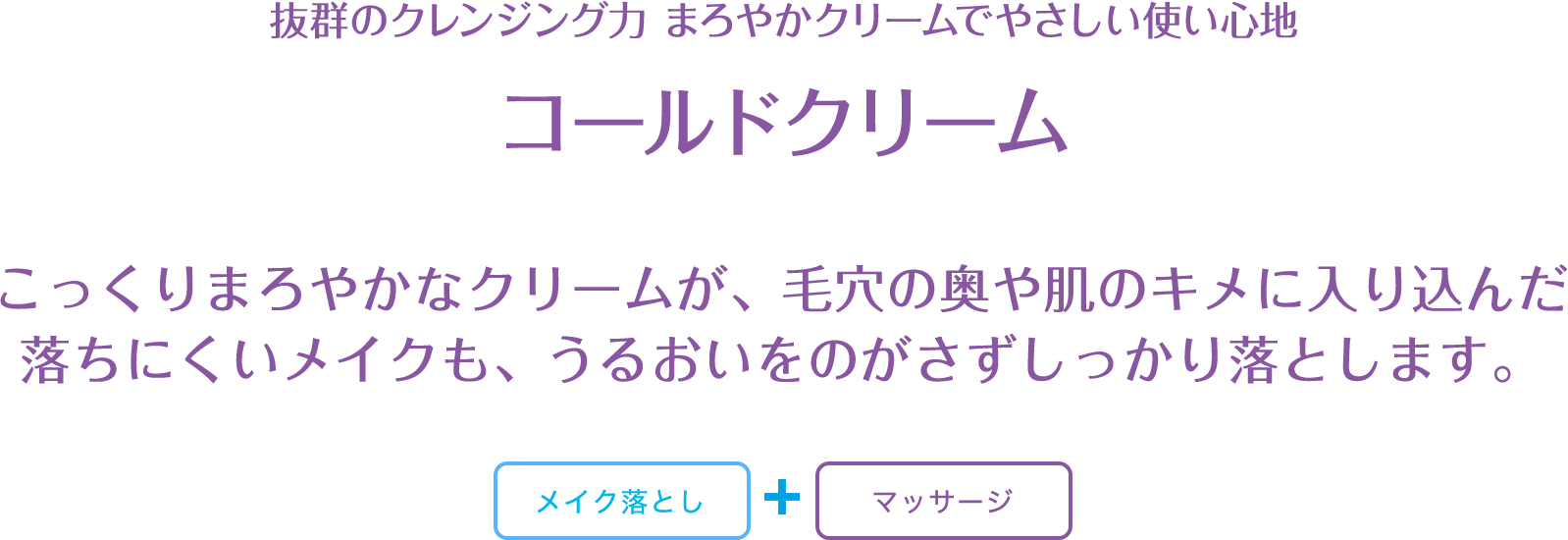 抜群のクレンジング力 まろやかクリームでやさしい使い心地

コールドクリーム

こっくりまろやかなクリームが、毛穴の奥や肌のキメに入り込んだ落ちにくいメイクも、うるおいをのがさずしっかり落とします。

メイク落とし + マッサージ